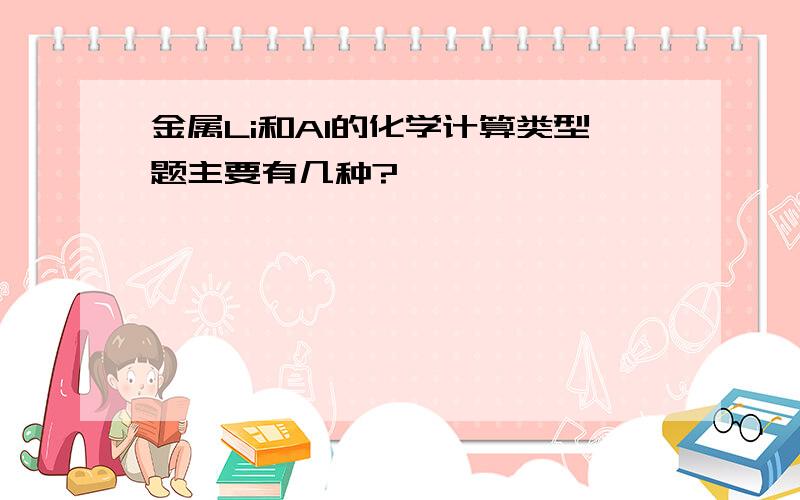 金属Li和Al的化学计算类型题主要有几种?